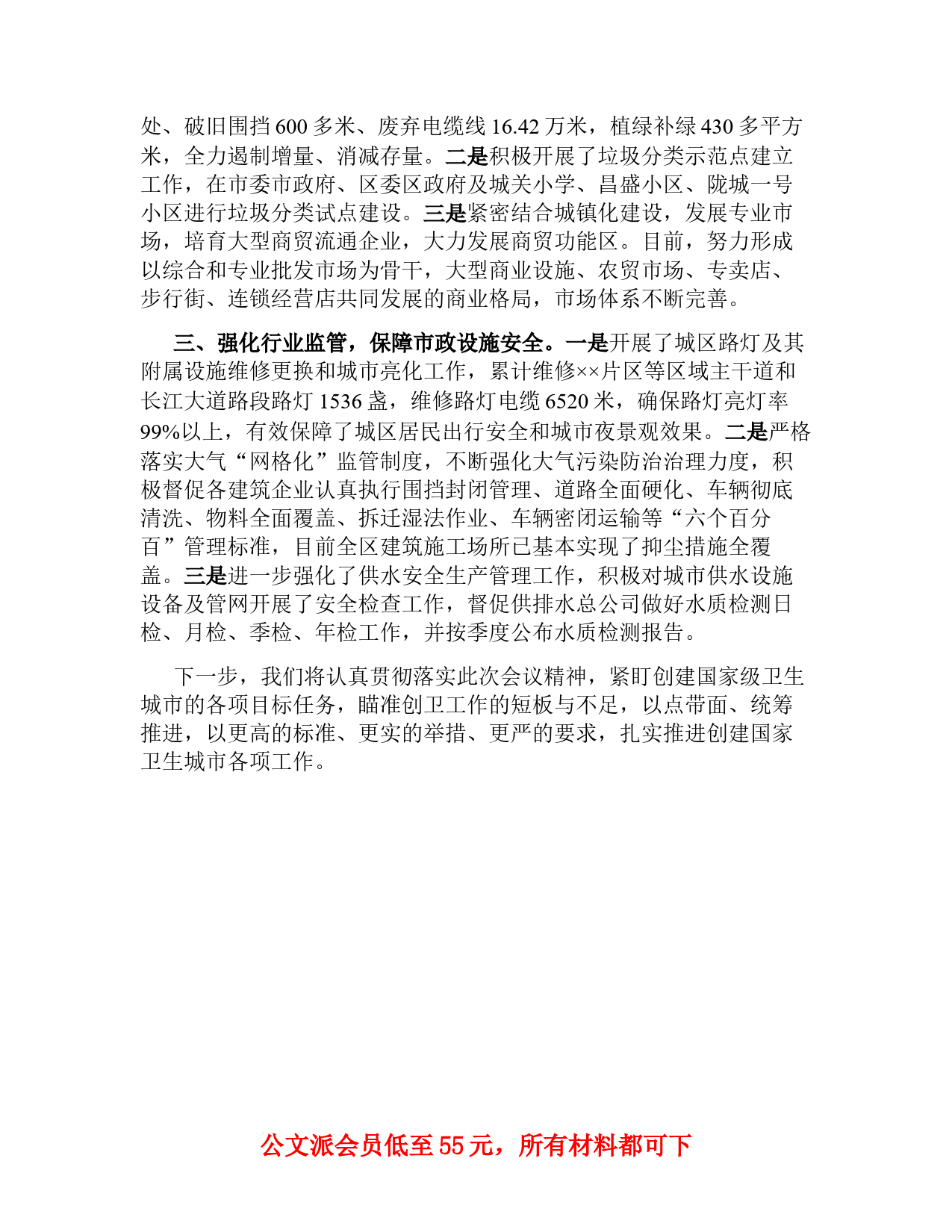 处、破旧围挡600多米、废弃电缆线16.42万米，植绿补绿430多平方米，全力遏制增量、消减存量。二是积极开展了垃圾分类示范点建立工作，在市委市政府、区委区政府及城关小学、昌盛小区、陇城一号小区进行垃圾分类试点建设。三是紧密结合城镇化建设，发展专业市场，培育大型商贸流通企业，大力发展商贸功能区。目前，努力形成以综合和专业批发市场为骨干，大型商业设施、农贸市场、专卖店、步行街、连锁经营店共同发展的商业格局，市场体系不断完善。

三、强化行业监管，保障市政设施安全。一是开展了城区路灯及其附属设施维修更换和城市亮化工作，累计维修××片区等区域主干道和长江大道路段路灯1536盏，维修路灯电缆6520米，确保路灯亮灯率99%以上，有效保障了城区居民出行安全和城市夜景观效果。二是严格落实大气“网格化”监管制度，不断强化大气污染防治治理力度，积极督促各建筑企业认真执行围挡封闭管理、道路全面硬化、车辆彻底清洗、物料全面覆盖、拆迁湿法作业、车辆密闭运输等“六个百分百”管理标准，目前全区建筑施工场所已基本实现了抑尘措施全覆盖。三是进一步强化了供水安全生产管理工作，积极对城市供水设施设备及管网开展了安全检查工作，督促供排水总公司做好水质检测日检、月检、季检、年检工作，并按季度公布水质检测报告。

下一步，我们将认真贯彻落实此次会议精神，紧盯创建国家级卫生城市的各项目标任务，瞄准创卫工作的短板与不足，以点带面、统筹推进，以更高的标准、更实的举措、更严的要求，扎实推进创建国家卫生城市各项工作。

公文派会员低至55元，所有材料都可下